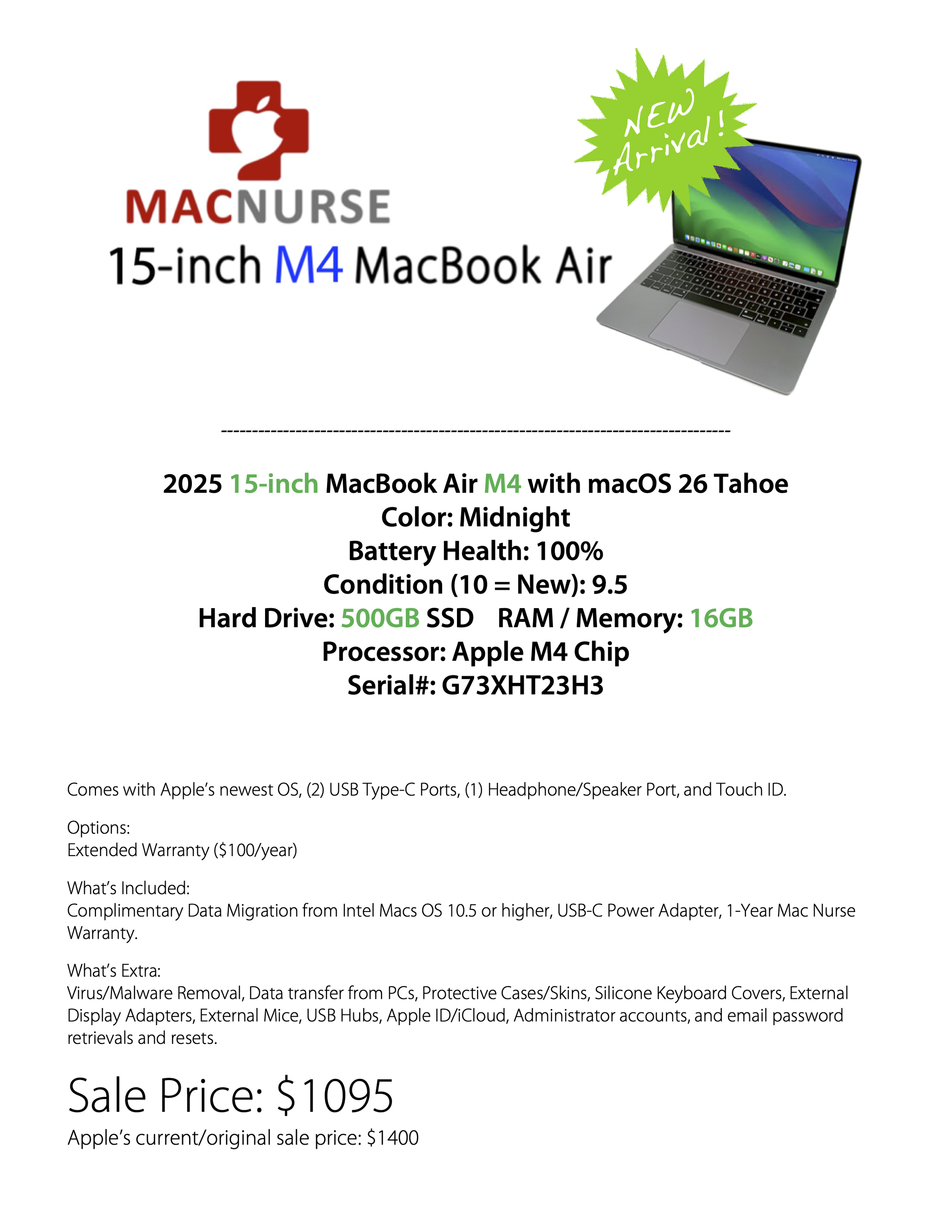 MACNURSE
15-inch M4 MacBook Air

NEW
Arrival!

--------------------------------------------------------------------------------

2025 15-inch MacBook Air M4 with macOS 26 Tahoe
Color: Midnight
Battery Health: 100%
Condition (10 = New): 9.5
Hard Drive: 500GB SSD RAM / Memory: 16GB
Processor: Apple M4 Chip
Serial#: G73XHT23H3

Comes with Apple's newest OS, (2) USB Type-C Ports, (1) Headphone/Speaker Port, and Touch ID.

Options:
Extended Warranty ($100/year)

What's Included:
Complimentary Data Migration from Intel Macs OS 10.5 or higher, USB-C Power Adapter, 1-Year Mac Nurse Warranty.

What's Extra:
Virus/Malware Removal, Data transfer from PCs, Protective Cases/Skins, Silicone Keyboard Covers, External Display Adapters, External Mice, USB Hubs, Apple ID/iCloud, Administrator accounts, and email password retrievals and resets.

Sale Price: $1095

Apple's current/original sale price: $1400